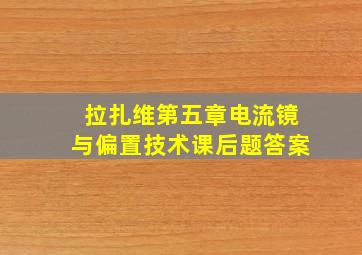 拉扎维第五章电流镜与偏置技术课后题答案